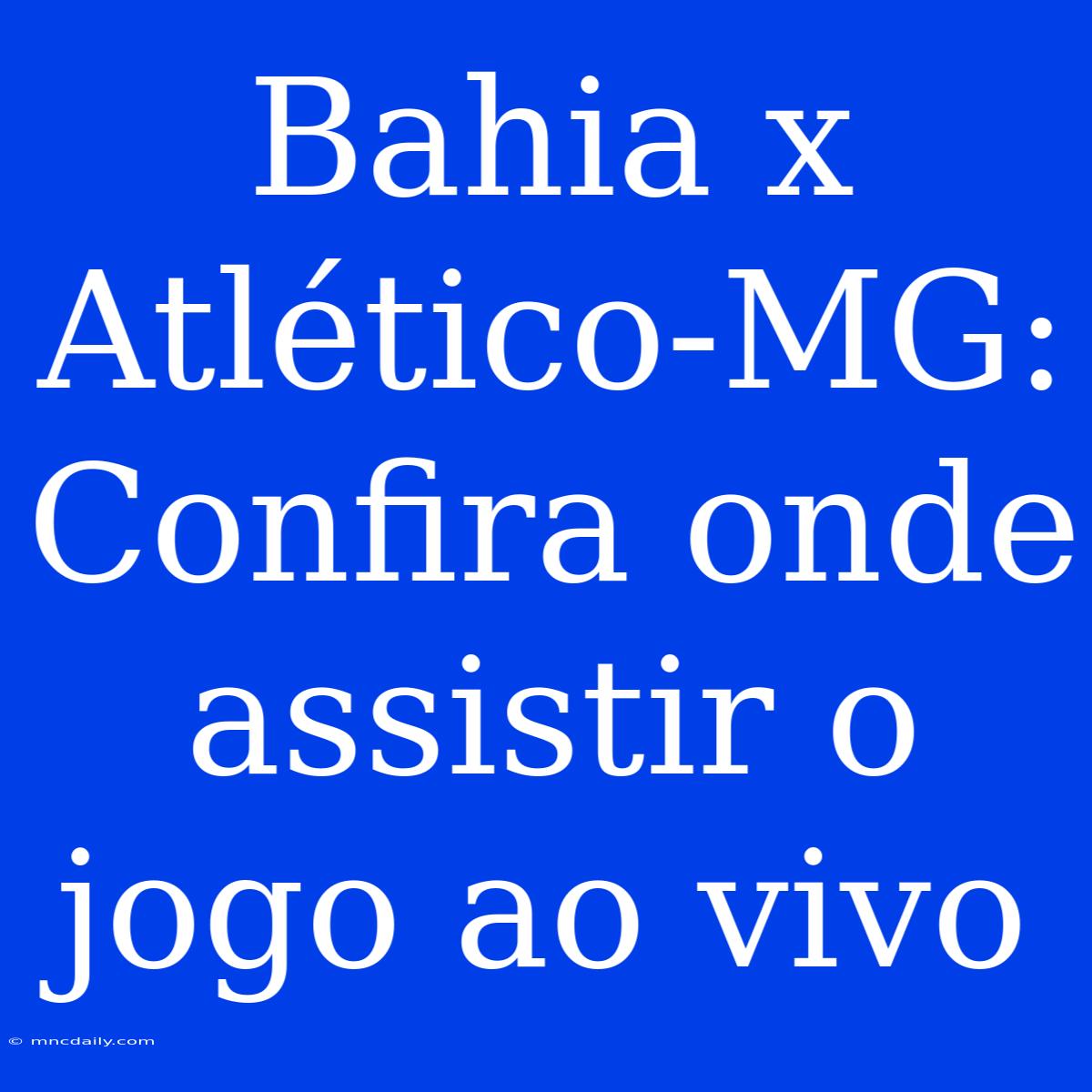 Bahia x Atlético-MG: Confira onde assistir o jogo ao vivo

© mncdaily.com